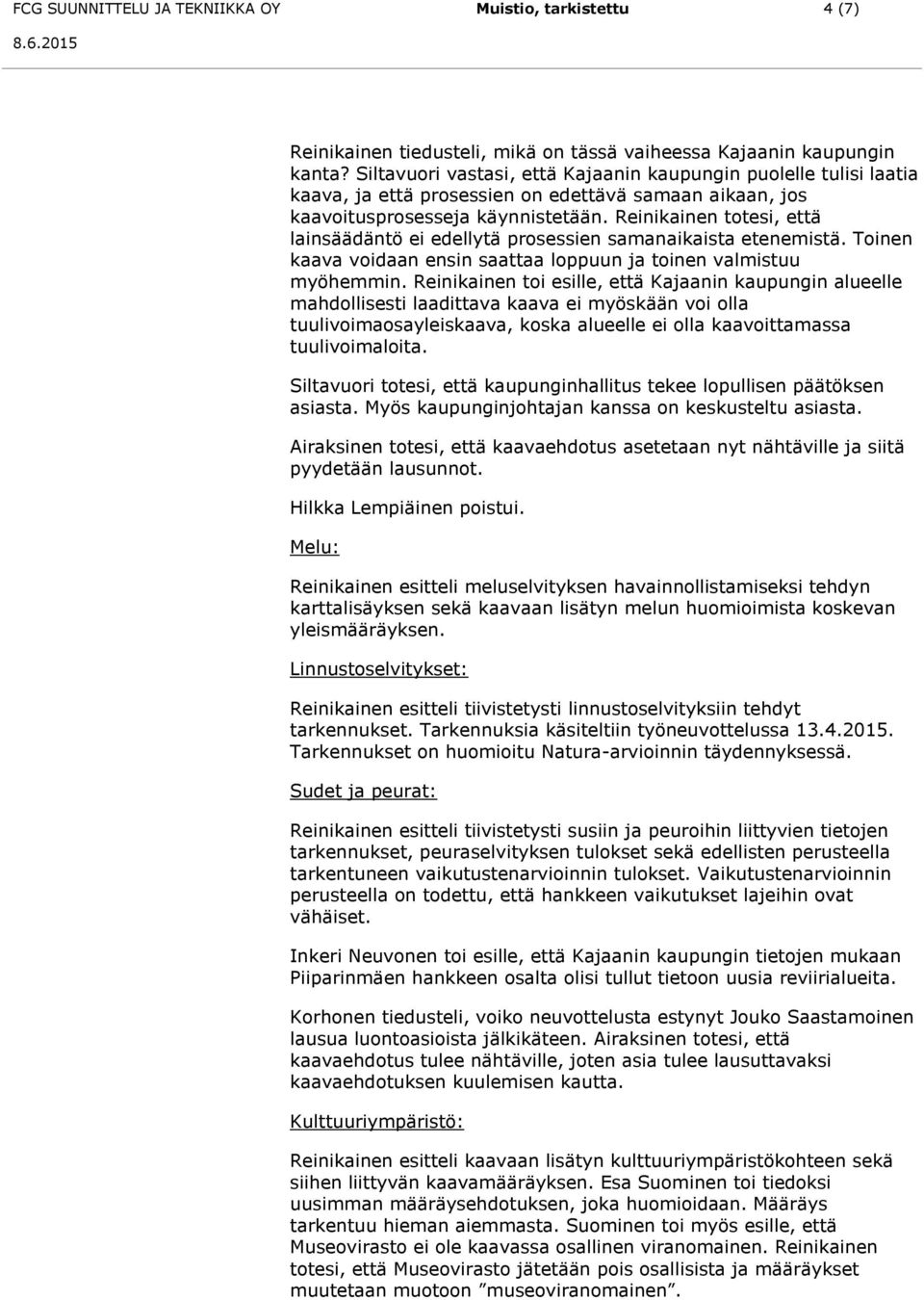 FCG SUUNNITTELU JA TEKNIIKKA OY Muistio, tarkistettu 4 (7)
8.6.2015

Reinikainen tiedusteli, mikä on tässä vaiheessa Kajaanin kaupungin kanta? Siltavuori vastasi, että Kajaanin kaupungin puolelle tulisi laatia kaava, ja että prosessien on edettävä samaan aikaan, jos kaavoitusprosesseja käynnistetään. Reinikainen totesi, että lainsäädäntö ei edellytä prosessien samanaikaista etenemistä. Toinen kaava voidaan ensin saattaa loppuun ja toinen valmistuu myöhemmin. Reinikainen toi esille, että Kajaanin kaupungin alueelle mahdollisesti laadittava kaava ei myöskään voi olla tuulivoimaosayleiskaava, koska alueelle ei olla kaavoittamassa tuulivoimaloita.

Siltavuori totesi, että kaupunginhallitus tekee lopullisen päätöksen asiasta. Myös kaupunginjohtajan kanssa on keskusteltu asiasta.

Airaksinen totesi, että kaavaehdotus asetetaan nyt nähtäville ja siitä pyydetään lausunnot.

Hilkka Lempiäinen poistui.

Melu:

Reinikainen esitteli meluselvityksen havainnollistamiseksi tehdyn karttalisäyksen sekä kaavaan lisätyn melun huomioimista koskevan yleismääräyksen.

Linnustoselvitykset:

Reinikainen esitteli tiivistetysti linnustoselvityksiin tehdyt tarkennukset. Tarkennuksia käsiteltiin työneuvottelussa 13.4.2015. Tarkennukset on huomioitu Natura-arvioinnin täydennyksessä.

Sudet ja peurat:

Reinikainen esitteli tiivistetysti susiin ja peuroihin liittyvien tietojen tarkennukset, peuraselvityksen tulokset sekä edellisten perusteella tarkentuneen vaikutustenarvioinnin tulokset. Vaikutustenarvioinnin perusteella on todettu, että hankkeen vaikutukset lajeihin ovat vähäiset.

Inkeri Neuvonen toi esille, että Kajaanin kaupungin tietojen mukaan Piiparinmäen hankkeen osalta olisi tullut tietoon uusia reviirialueita.

Korhonen tiedusteli, voiko neuvottelusta estynyt Jouko Saastamoinen lausua luontoasioista jälkikäteen. Airaksinen totesi, että kaavaehdotus tulee nähtäville, joten asia tulee lausuttavaksi kaavaehdotuksen kuulemisen kautta.

Kulttuuriympäristö:

Reinikainen esitteli kaavaan lisätyn kulttuuriympäristökohteen sekä siihen liittyvän kaavamääräyksen. Esa Suominen toi tiedoksi uusimman määräysehdotuksen, joka huomioidaan. Määräys tarkentuu hieman aiemmasta. Suominen toi myös esille, että Museovirasto ei ole kaavassa osallinen viranomainen. Reinikainen totesi, että Museovirasto jätetään pois osallisista ja määräykset muutetaan muotoon ”museoviranomainen”.